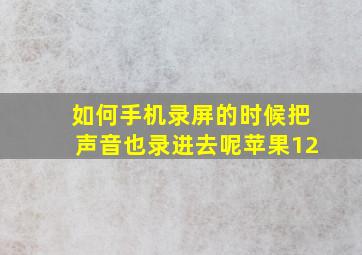 如何手机录屏的时候把声音也录进去呢苹果12